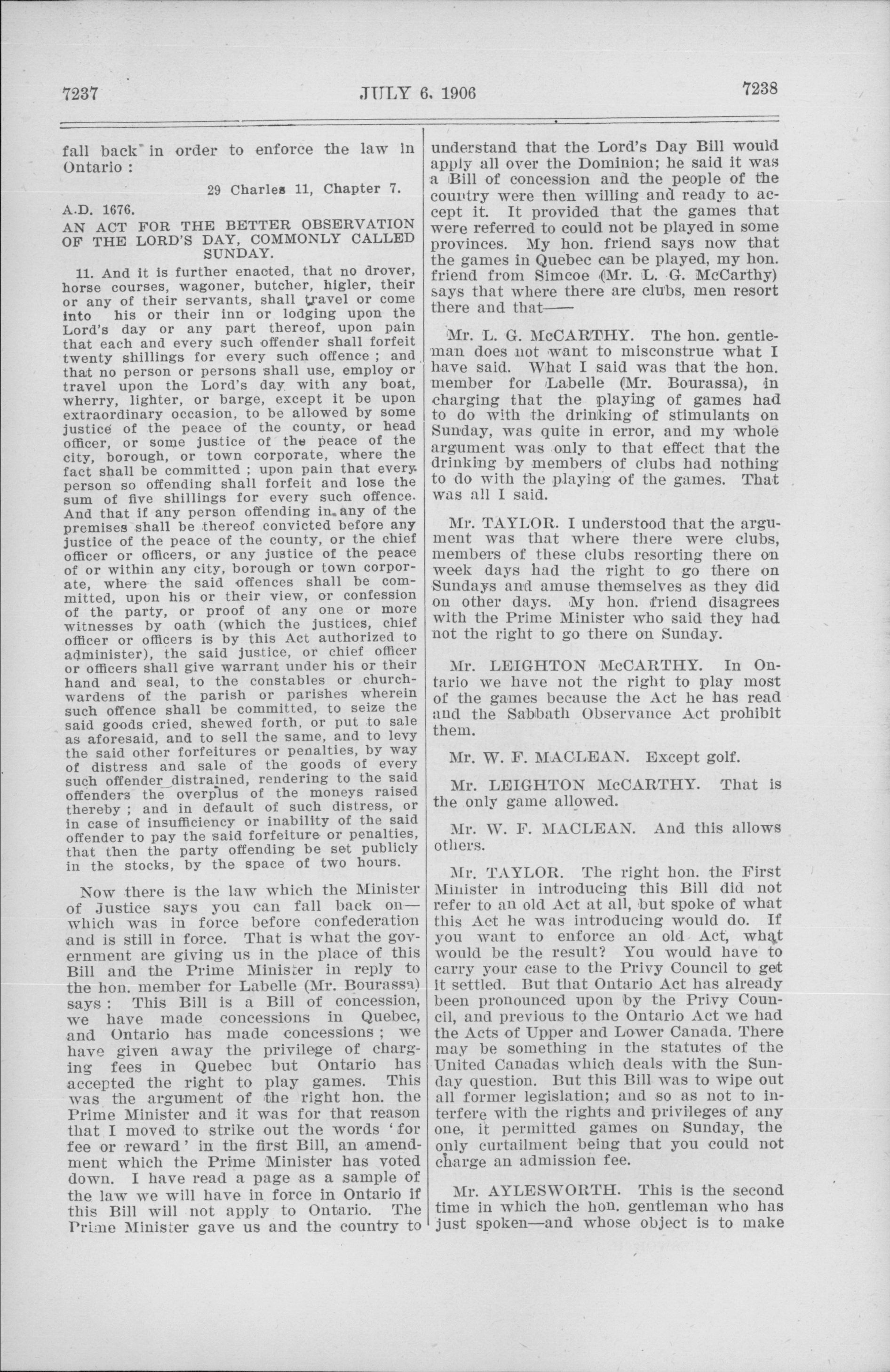 7237

JULY 6, 1906

7238

fall back in order to enforce the law in Ontario :

29 Charles 11, Chapter 7.

A.D. 1676.

AN ACT FOR THE BETTER OBSERVATION OF THE LORD'S DAY, COMMONLY CALLED SUNDAY.

11. And it is further enacted, that no drover, horse courses, wagoner, butcher, higler, their or any of their servants, shall travel or come into his or their inn or lodging upon the Lord's day or any part thereof, upon pain that each and every such offender shall forfeit twenty shillings for every such offence ; and that no person or persons shall use, employ or travel upon the Lord's day with any boat, wherry, lighter, or barge, except it be upon extraordinary occasion, to be allowed by some justice of the peace of the county, or head officer, or some justice of the peace of the city, borough, or town corporate, where the fact shall be committed ; upon pain that every person so offending shall forfeit and lose the sum of five shillings for every such offence. And that if any person offending in any of the premises shall be thereof convicted before any justice of the peace of the county, or the chief officer or officers, or any justice of the peace of or within any city, borough or town corporate, where the said offences shall be committed, upon his or their view, or confession of the party, or proof of any one or more witnesses by oath (which the justices, chief officer or officers is by this Act authorized to administer), the said justice, or chief officer or officers shall give warrant under his or their hand and seal, to the constables or churchwardens of the parish or parishes wherein such offence shall be committed, to seize the said goods cried, shewed forth, or put to sale as aforesaid, and to sell the same, and to levy the said other forfeitures or penalties, by way of distress and sale of the goods of every such offender distrained, rendering to the said offenders the overplus of the moneys raised thereby ; and in default of such distress, or in case of insufficiency or inability of the said offender to pay the said forfeiture or penalties, that then the party offending be set publicly in the stocks, by the space of two hours.

Now there is the law which the Minister of Justice says you can fall back on—which was in force before confederation and is still in force. That is what the government are giving us in the place of this Bill and the Prime Minister in reply to the hon. member for Labelle (Mr. Bourassa) says : This Bill is a Bill of concession, we have made concessions in Quebec, and Ontario has made concessions ; we have given away the privilege of charging fees in Quebec but Ontario has accepted the right to play games. This was the argument of the right hon. the Prime Minister and it was for that reason that I moved to strike out the words 'for fee or reward' in the first Bill, an amendment which the Prime Minister has voted down. I have read a page as a sample of the law we will have in force in Ontario if this Bill will not apply to Ontario. The Prime Minister gave us and the country to understand that the Lord's Day Bill would apply all over the Dominion; he said it was a Bill of concession and the people of the country were then willing and ready to accept it. It provided that the games that were referred to could not be played in some provinces. My hon. friend says now that the games in Quebec can be played, my hon. friend from Simcoe (Mr. L. G. McCarthy) says that where there are clubs, men resort there and that——

Mr. L. G. McCARTHY. The hon. gentleman does not want to misconstrue what I have said. What I said was that the hon. member for Labelle (Mr. Bourassa), in charging that the playing of games had to do with the drinking of stimulants on Sunday, was quite in error, and my whole argument was only to that effect that the drinking by members of clubs had nothing to do with the playing of the games. That was all I said.

Mr. TAYLOR. I understood that the argument was that where there were clubs, members of these clubs resorting there on week days had the right to go there on Sundays and amuse themselves as they did on other days. My hon. friend disagrees with the Prime Minister who said they had not the right to go there on Sunday.

Mr. LEIGHTON McCARTHY. In Ontario we have not the right to play most of the games because the Act he has read and the Sabbath Observance Act prohibit them.

Mr. W. F. MACLEAN. Except golf.

Mr. LEIGHTON McCARTHY. That is the only game allowed.

Mr. W. F. MACLEAN. And this allows others.

Mr. TAYLOR. The right hon. the First Minister in introducing this Bill did not refer to an old Act at all, but spoke of what this Act he was introducing would do. If you want to enforce an old Act, what would be the result? You would have to carry your case to the Privy Council to get it settled. But that Ontario Act has already been pronounced upon by the Privy Council, and previous to the Ontario Act we had the Acts of Upper and Lower Canada. There may be something in the statutes of the United Canadas which deals with the Sunday question. But this Bill was to wipe out all former legislation; and so as not to interfere with the rights and privileges of any one, it permitted games on Sunday, the only curtailment being that you could not charge an admission fee.

Mr. AYLESWORTH. This is the second time in which the hon. gentleman who has just spoken—and whose object is to make